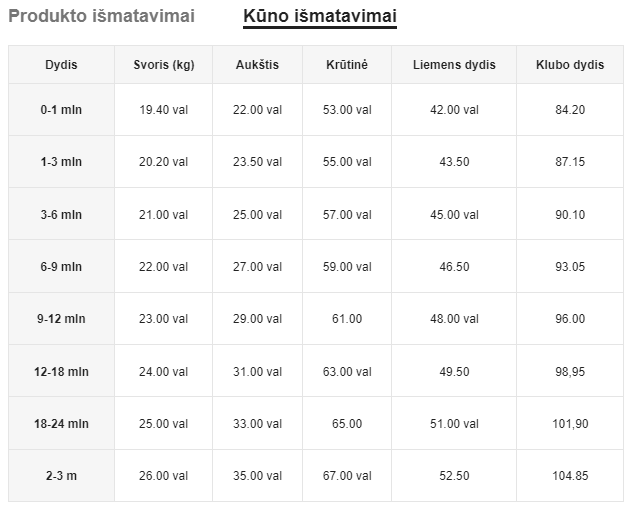 Produkto išmatavimai Kūno išmatavimai

| Dydis | Svoris (kg) | Aukštis | Krūtinė | Liemens dydis | Klubo dydis |
|---|---|---|---|---|---|
| 0-1 mln | 19.40 val | 22.00 val | 53.00 val | 42.00 val | 84.20 |
| 1-3 mln | 20.20 val | 23.50 val | 55.00 val | 43.50 | 87.15 |
| 3-6 mln | 21.00 val | 25.00 val | 57.00 val | 45.00 val | 90.10 |
| 6-9 mln | 22.00 val | 27.00 val | 59.00 val | 46.50 | 93.05 |
| 9-12 mln | 23.00 val | 29.00 val | 61.00 | 48.00 val | 96.00 |
| 12-18 mln | 24.00 val | 31.00 val | 63.00 val | 49.50 | 98,95 |
| 18-24 mln | 25.00 val | 33.00 val | 65.00 | 51.00 val | 101,90 |
| 2-3 m | 26.00 val | 35.00 val | 67.00 val | 52.50 | 104.85 |